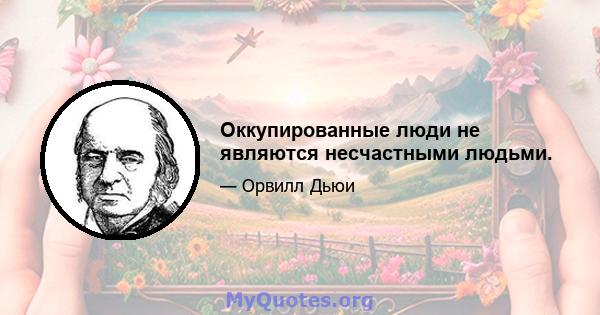 Оккупированные люди не являются несчастными людьми.

— Орвилл Дьюи

MyQuotes.org